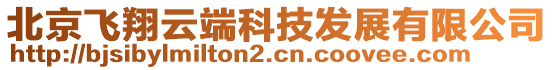 北京飞翔云端科技发展有限公司
http://bjsibylmilton2.cn.coovee.com